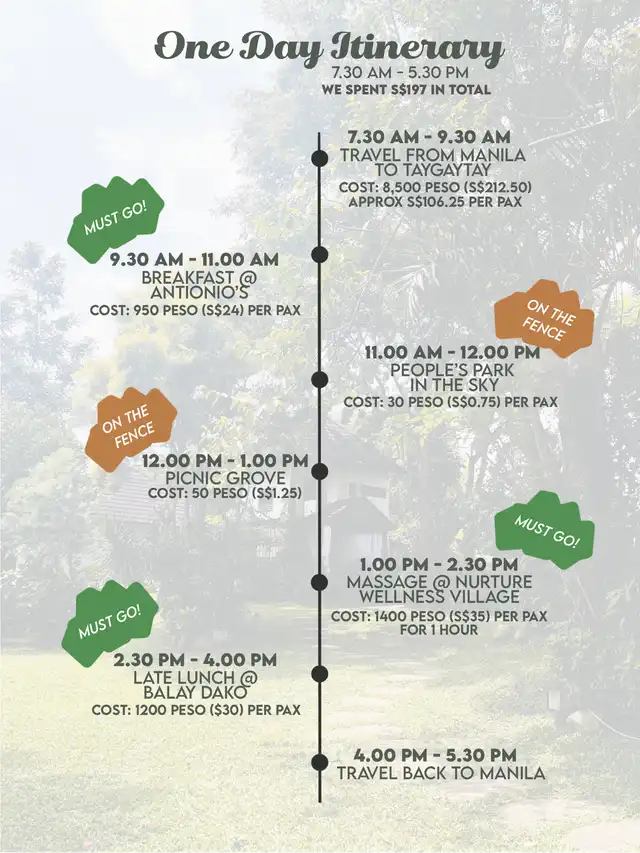 One Day Itinerary
7.30 AM - 5.30 PM
WE SPENT S$197 IN TOTAL

7.30 AM - 9.30 AM
TRAVEL FROM MANILA TO TAYGAYTAY
COST: 8,500 PESO (S$212.50)
APPROX S$106.25 PER PAX

MUST GO!

9.30 AM - 11.00 AM
BREAKFAST @ ANTIONIO'S
COST: 950 PESO (S$24) PER PAX

ON THE FENCE

11.00 AM - 12.00 PM
PEOPLE'S PARK IN THE SKY
COST: 30 PESO (S$0.75) PER PAX

ON THE FENCE

12.00 PM - 1.00 PM
PICNIC GROVE
COST: 50 PESO (S$1.25)

MUST GO!

1.00 PM - 2.30 PM
MASSAGE @ NURTURE WELLNESS VILLAGE
COST: 1400 PESO (S$35) PER PAX FOR 1 HOUR

MUST GO!

2.30 PM - 4.00 PM
LATE LUNCH @ BALAY DAKO
COST: 1200 PESO ($30) PER PAX

4.00 PM - 5.30 PM
TRAVEL BACK TO MANILA